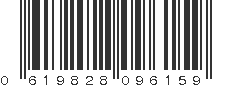 0 619828 096159